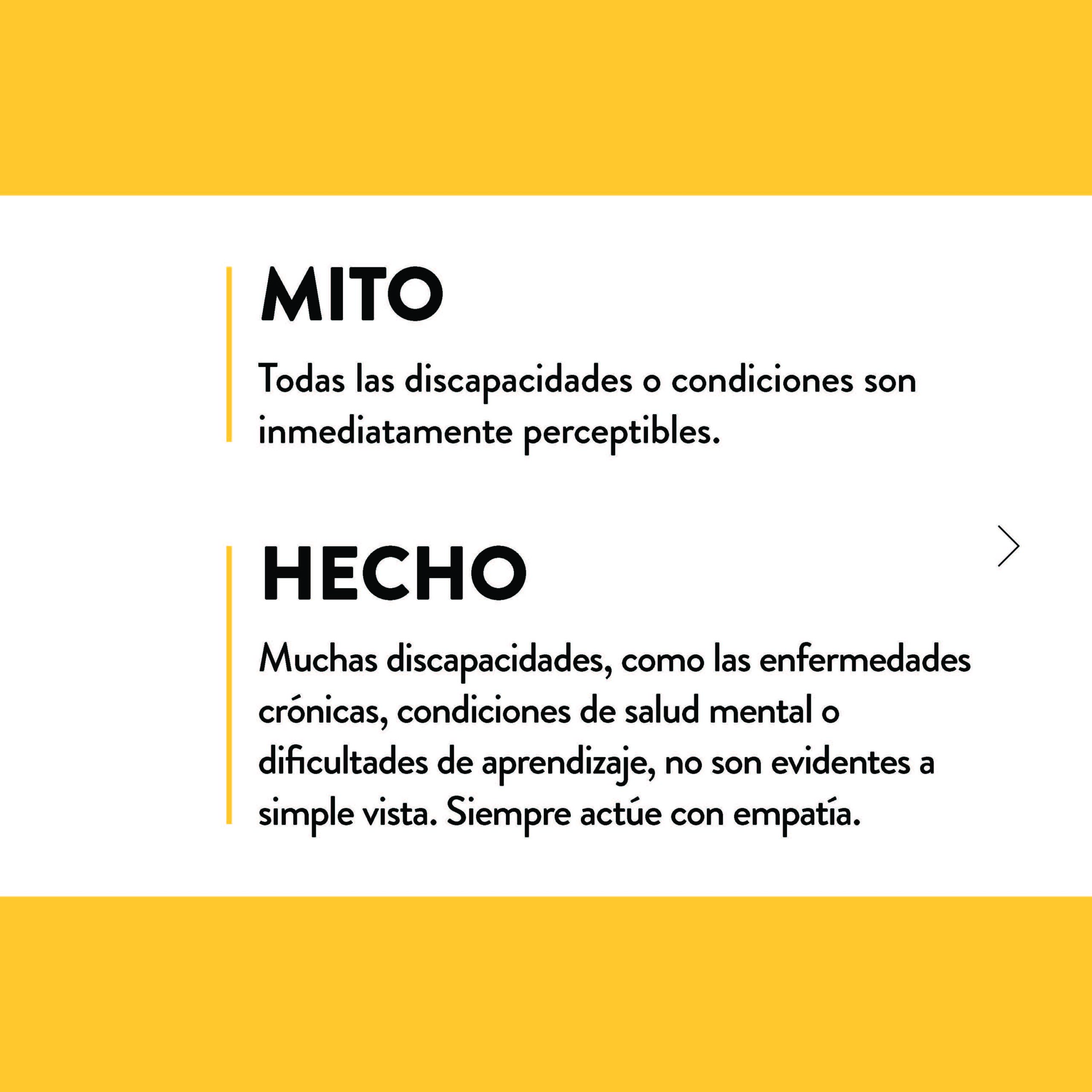 MITO

Todas las discapacidades o condiciones son inmediatamente perceptibles.

HECHO

Muchas discapacidades, como las enfermedades crónicas, condiciones de salud mental o dificultades de aprendizaje, no son evidentes a simple vista. Siempre actúe con empatía.